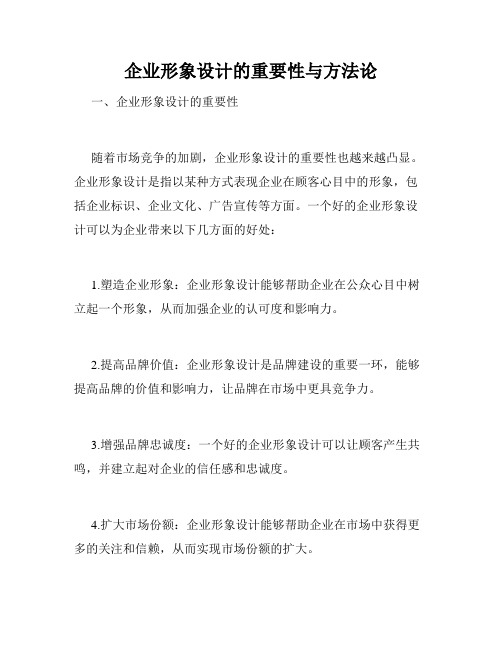 企业形象设计的重要性与方法论

一、企业形象设计的重要性

随着市场竞争的加剧，企业形象设计的重要性也越来越凸显。企业形象设计是指以某种方式表现企业在顾客心目中的形象，包括企业标识、企业文化、广告宣传等方面。一个好的企业形象设计可以为企业带来以下几方面的好处：

1.塑造企业形象：企业形象设计能够帮助企业在公众心目中树立起一个形象，从而加强企业的认可度和影响力。

2.提高品牌价值：企业形象设计是品牌建设的重要一环，能够提高品牌的价值和影响力，让品牌在市场中更具竞争力。

3.增强品牌忠诚度：一个好的企业形象设计可以让顾客产生共鸣，并建立起对企业的信任感和忠诚度。

4.扩大市场份额：企业形象设计能够帮助企业在市场中获得更多的关注和信赖，从而实现市场份额的扩大。